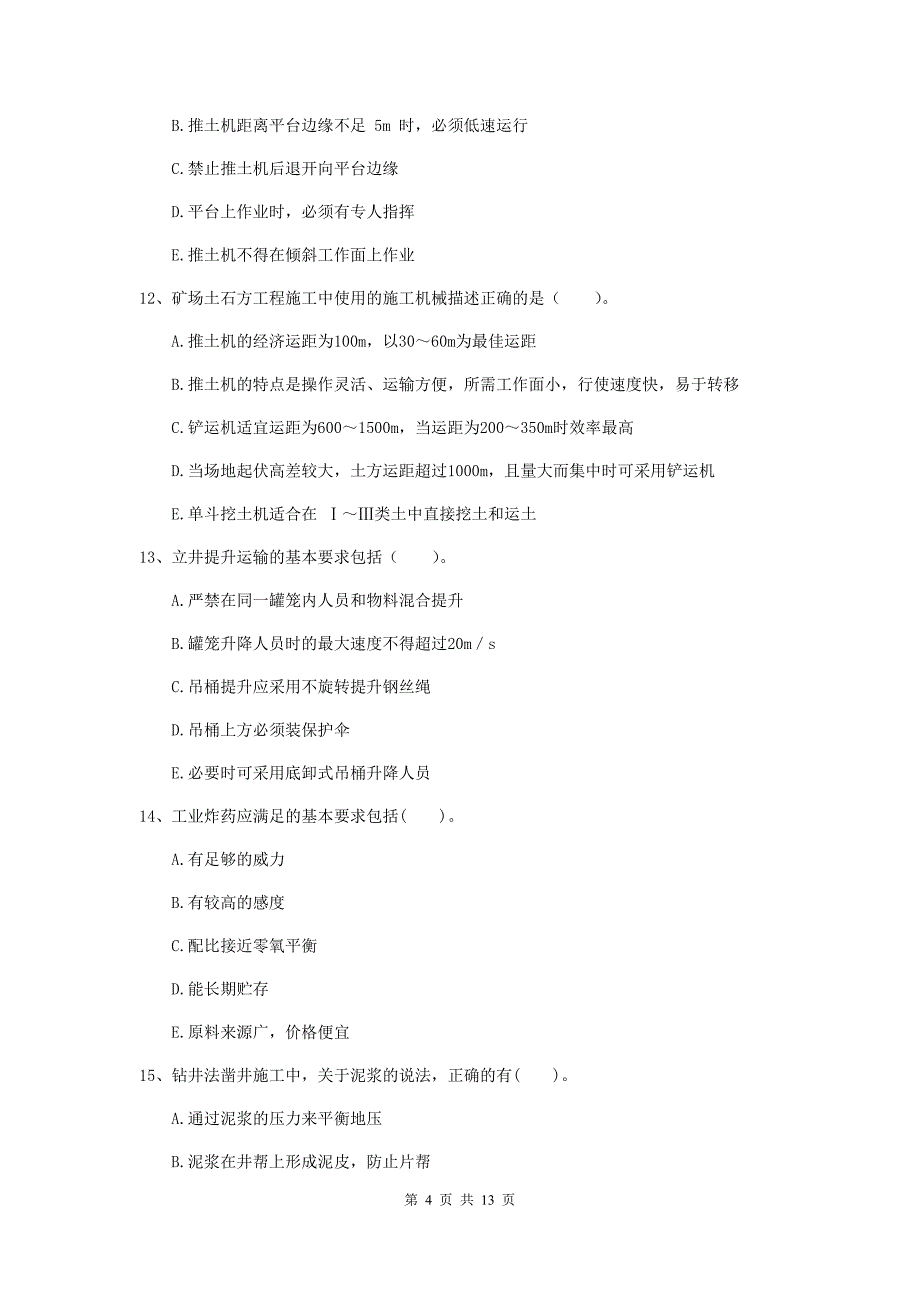 B. 推土机距离平台边缘不足 5m 时，必须低速运行

C. 禁止推土机后退开向平台边缘

D. 平台上作业时，必须有专人指挥

E. 推土机不得在倾斜工作面上作业

12、矿场土石方工程施工中使用的施工机械描述正确的是（　　）。

A. 推土机的经济运距为100m，以30～60m为最佳运距

B. 推土机的特点是操作灵活、运输方便，所需工作面小，行使速度快，易于转移

C. 铲运机适宜运距为600～1500m，当运距为200～350m时效率最高

D. 当场地起伏高差较大，土方运距超过1000m，且量大而集中时可采用铲运机

E. 单斗挖土机适合在 Ⅰ～Ⅲ类土中直接挖土和运土

13、立井提升运输的基本要求包括（　　）。

A. 严禁在同一罐笼内人员和物料混合提升

B. 罐笼升降人员时的最大速度不得超过20m／s

C. 吊桶提升应采用不旋转提升钢丝绳

D. 吊桶上方必须装保护伞

E. 必要时可采用底卸式吊桶升降人员

14、工业炸药应满足的基本要求包括(　　)。

A. 有足够的威力

B. 有较高的感度

C. 配比接近零氧平衡

D. 能长期贮存

E. 原料来源广，价格便宜

15、钻井法凿井施工中，关于泥浆的说法，正确的有(　　)。

A. 通过泥浆的压力来平衡地压

B. 泥浆在井帮上形成泥皮，防止片帮

第 4 页 共 13 页